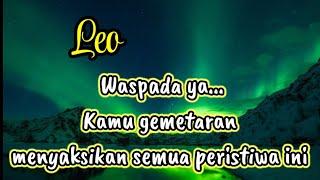 Leo

Waspada ya...
Kamu gemetaran
menyaksikan semua peristiwa ini